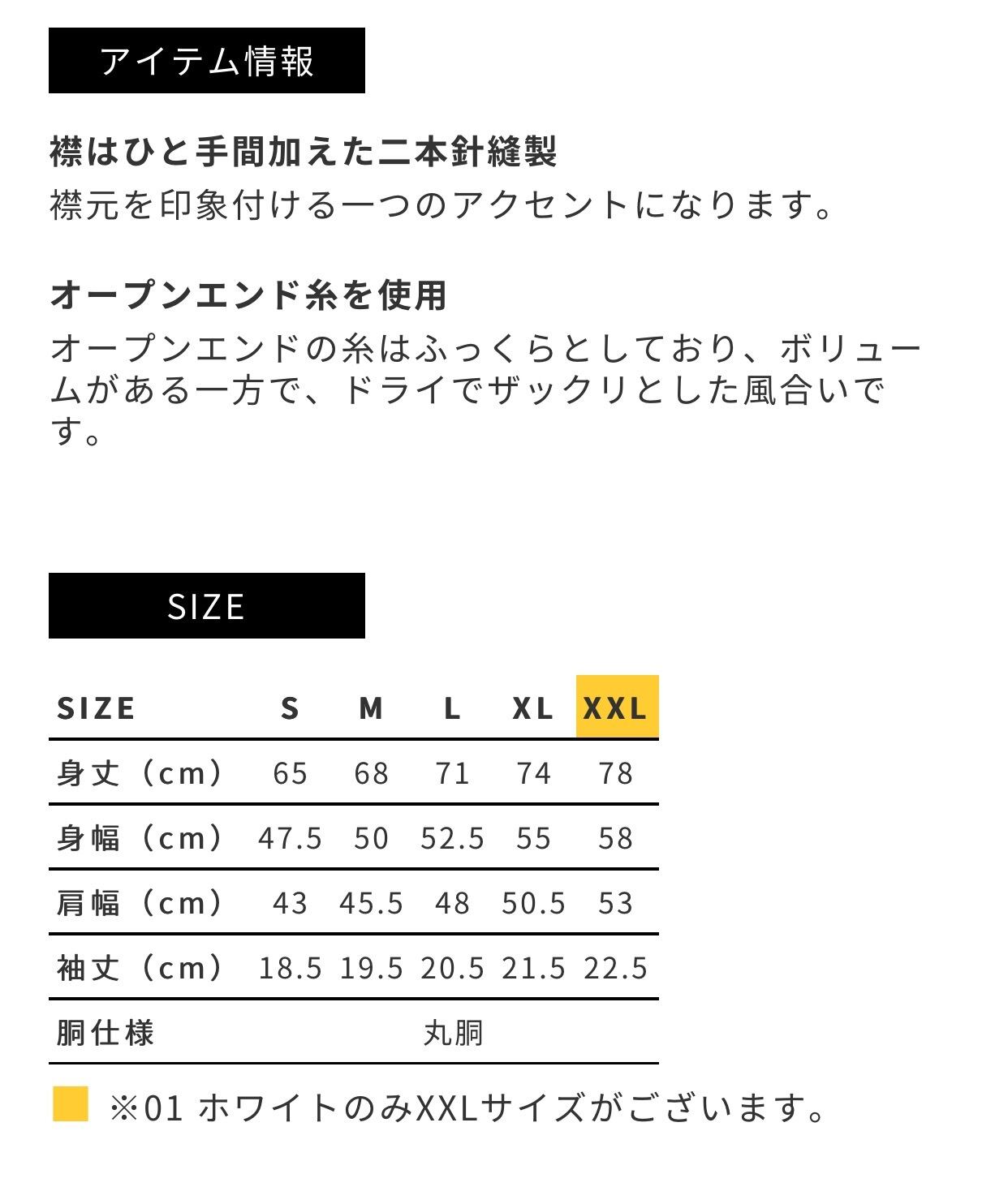 アイテム情報

襟はひと手間加えた二本針縫製

襟元を印象付ける一つのアクセントになります。

オープンエンド糸を使用

オープンエンドの糸はふっくらとしており、ボリュームがある一方で、ドライでザックリとした風合いです。

SIZE

| SIZE | S | M | L | XL | XXL |
|---|---|---|---|---|---|
| 身丈（cm） | 65 | 68 | 71 | 74 | 78 |
| 身幅（cm） | 47.5 | 50 | 52.5 | 55 | 58 |
| 肩幅（cm） | 43 | 45.5 | 48 | 50.5 | 53 |
| 袖丈（cm） | 18.5 | 19.5 | 20.5 | 21.5 | 22.5 |
| 胴仕様 | 丸胴 | | | | |

※01 ホワイトのみXXLサイズがございます。